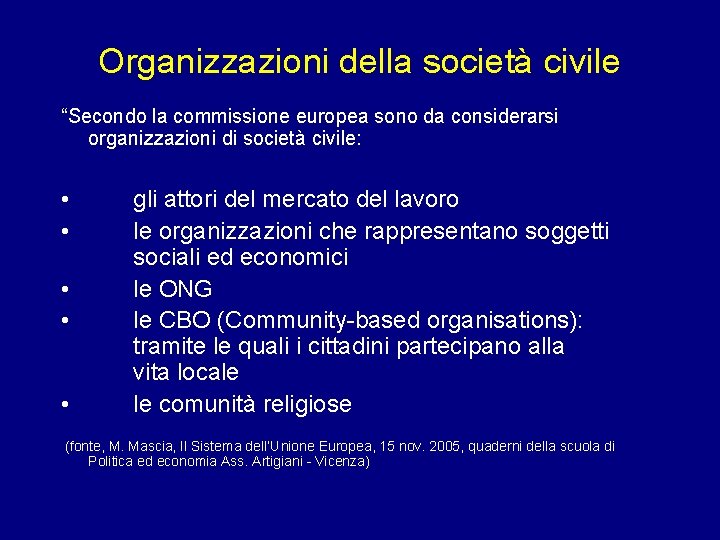 Organizzazioni della società civile

"Secondo la commissione europea sono da considerarsi organizzazioni di società civile:

• gli attori del mercato del lavoro
• le organizzazioni che rappresentano soggetti sociali ed economici
• le ONG
• le CBO (Community-based organisations): tramite le quali i cittadini partecipano alla vita locale
• le comunità religiose

(fonte, M. Mascia, Il Sistema dell'Unione Europea, 15 nov. 2005, quaderni della scuola di Politica ed economia Ass. Artigiani - Vicenza)